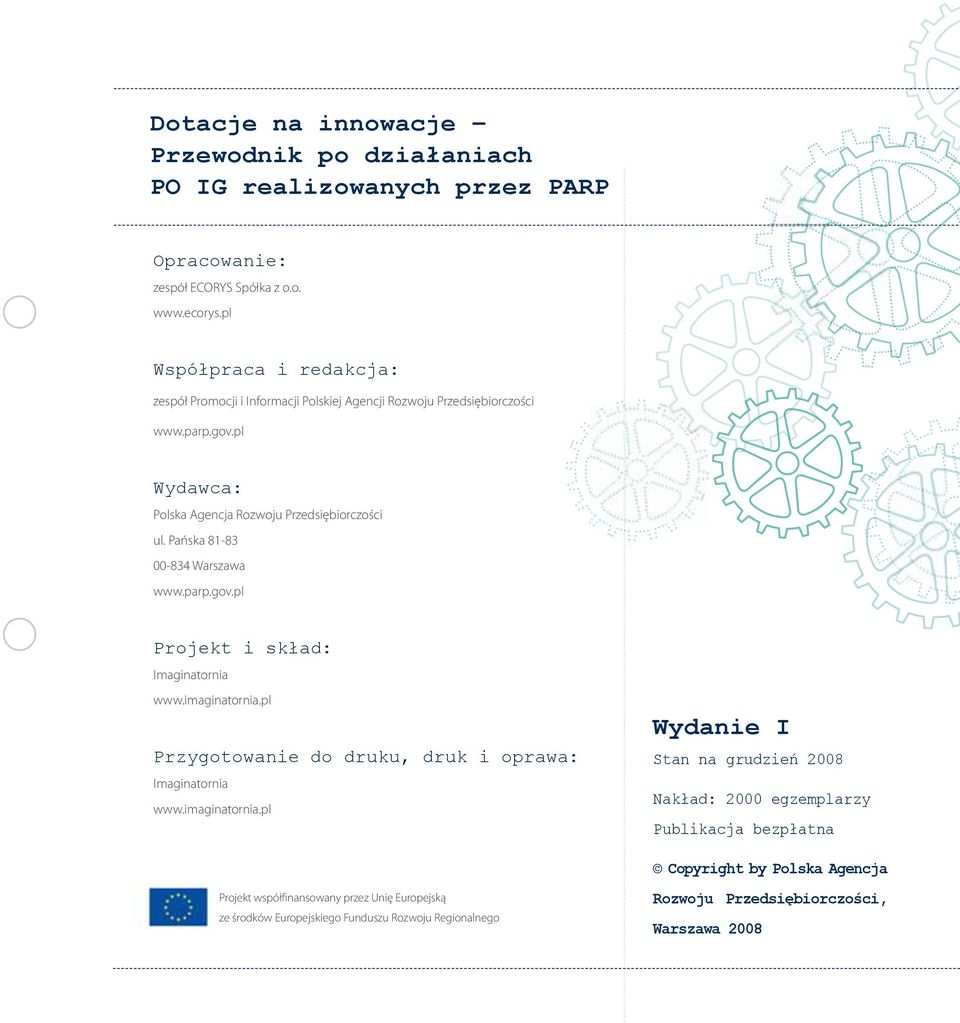 Dotacje na innowacje – Przewodnik po działaniach PO IG realizowanych przez PARP

Opracowanie:
zespół ECORYS Spółka z o.o.
www.ecorys.pl

Współpraca i redakcja:
zespół Promocji i Informacji Polskiej Agencji Rozwoju Przedsiębiorczości
www.parp.gov.pl

Wydawca:
Polska Agencja Rozwoju Przedsiębiorczości
ul. Pańska 81-83
00-834 Warszawa
www.parp.gov.pl

Projekt i skład:
Imaginatornia
www.imaginatornia.pl

Przygotowanie do druku, druk i oprawa:
Imaginatornia
www.imaginatornia.pl

Projekt współfinansowany przez Unię Europejską ze środków Europejskiego Funduszu Rozwoju Regionalnego

Wydanie I
Stan na grudzień 2008

Nakład: 2000 egzemplarzy
Publikacja bezpłatna

© Copyright by Polska Agencja Rozwoju Przedsiębiorczości, Warszawa 2008